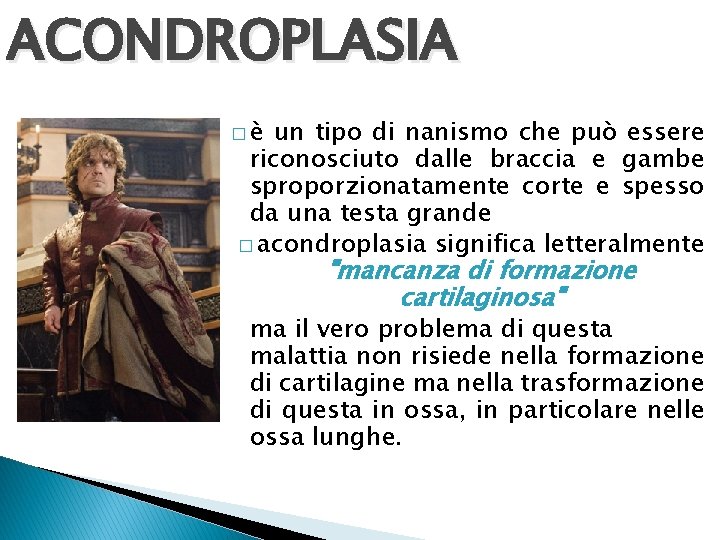 ACONDROPLASIA

□ è un tipo di nanismo che può essere riconosciuto dalle braccia e gambe sproporzionatamente corte e spesso da una testa grande

□ acondroplasia significa letteralmente "mancanza di formazione cartilaginosa"

ma il vero problema di questa malattia non risiede nella formazione di cartilagine ma nella trasformazione di questa in ossa, in particolare nelle ossa lunghe.